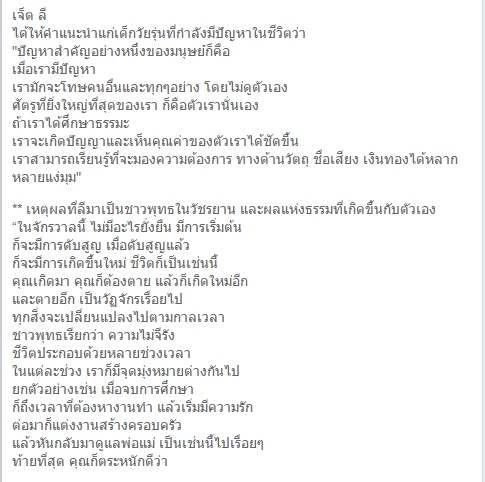 เจ็ต ลี
ได้ให้คำแนะนำแก่เด็กวัยรุ่นที่กำลังมีปัญหาในชีวิตว่า
"ปัญหาสำคัญอย่างหนึ่งของมนุษย์ก็คือ
เมื่อเรามีปัญหา
เรามักจะโทษคนอื่นและทุกๆอย่าง โดยไม่ดูตัวเอง
ศัตรูที่ยิ่งใหญ่ที่สุดของเรา ก็คือตัวเรานั่นเอง
ถ้าเราได้ศึกษาธรรมะ
เราจะเกิดปัญญาและเห็นคุณค่าของตัวเราได้ชัดขึ้น
เราสามารถเรียนรู้ที่จะมองความต้องการ ทางด้านวัตถุ ชื่อเสียง เงินทองได้หลากหลายแง่มุม"

** เหตุผลที่ลีมาเป็นชาวพุทธในวัชรยาน และผลแห่งธรรมที่เกิดขึ้นกับตัวเอง
“ในจักรวาลนี้ ไม่มีอะไรยั่งยืน มีการเริ่มต้น
ก็จะมีการดับสูญ เมื่อดับสูญแล้ว
ก็จะมีการเกิดขึ้นใหม่ ชีวิตก็เป็นเช่นนี้
คุณเกิดมา คุณก็ต้องตาย แล้วก็เกิดใหม่อีก
และตายอีก เป็นวัฏจักรเรื่อยไป
ทุกสิ่งจะเปลี่ยนแปลงไปตามกาลเวลา
ชาวพุทธเรียกว่า ความไม่จีรัง
ชีวิตประกอบด้วยหลายช่วงเวลา
ในแต่ละช่วง เราก็มีจุดมุ่งหมายต่างกันไป
ยกตัวอย่างเช่น เมื่อจบการศึกษา
ก็ถึงเวลาที่ต้องหางานทำ แล้วเริ่มมีความรัก
ต่อมาก็แต่งงานสร้างครอบครัว
แล้วหันกลับมาดูแลพ่อแม่ เป็นเช่นนี้ไปเรื่อยๆ
ท้ายที่สุด คุณก็ตระหนักดีว่า